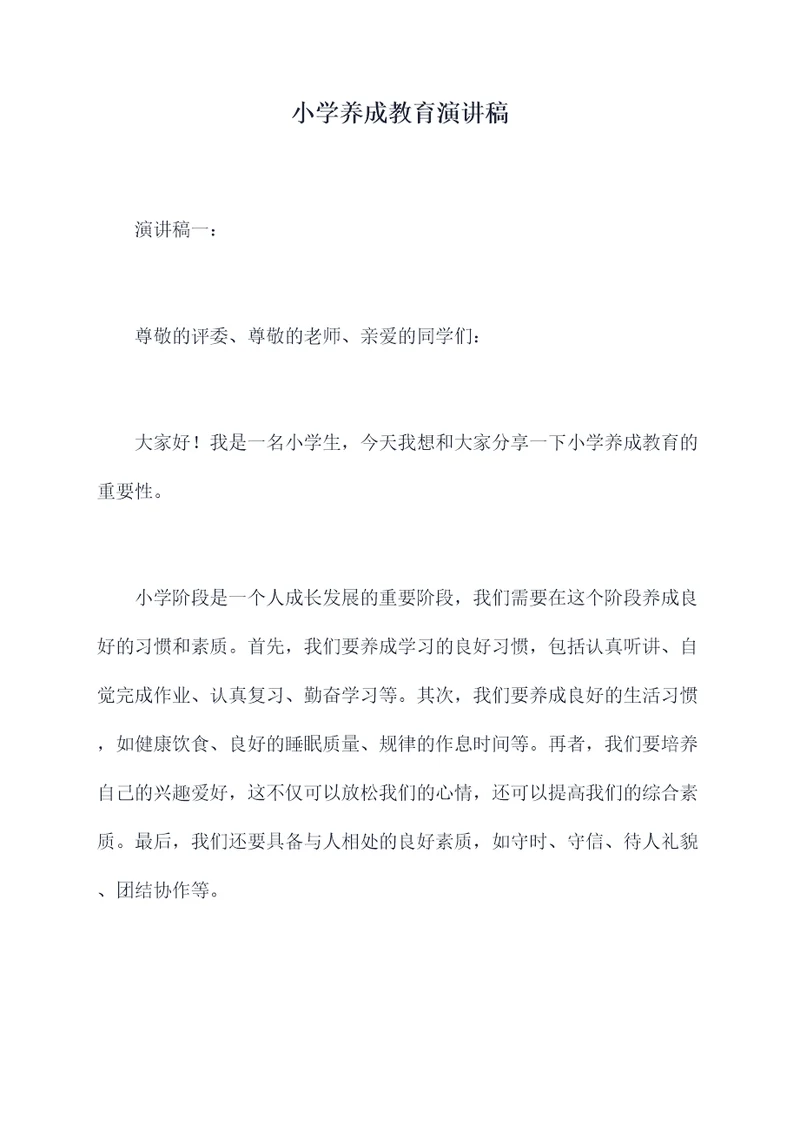 小学养成教育演讲稿

演讲稿一：

尊敬的评委、尊敬的老师、亲爱的同学们：

大家好！我是一名小学生，今天我想和大家分享一下小学养成教育的重要性。

小学阶段是一个人成长发展的重要阶段，我们需要在这个阶段养成良好的习惯和素质。首先，我们要养成学习的良好习惯，包括认真听讲、自觉完成作业、认真复习、勤奋学习等。其次，我们要养成良好的生活习惯，如健康饮食、良好的睡眠质量、规律的作息时间等。再者，我们要培养自己的兴趣爱好，这不仅可以放松我们的心情，还可以提高我们的综合素质。最后，我们还要具备与人相处的良好素质，如守时、守信、待人礼貌、团结协作等。